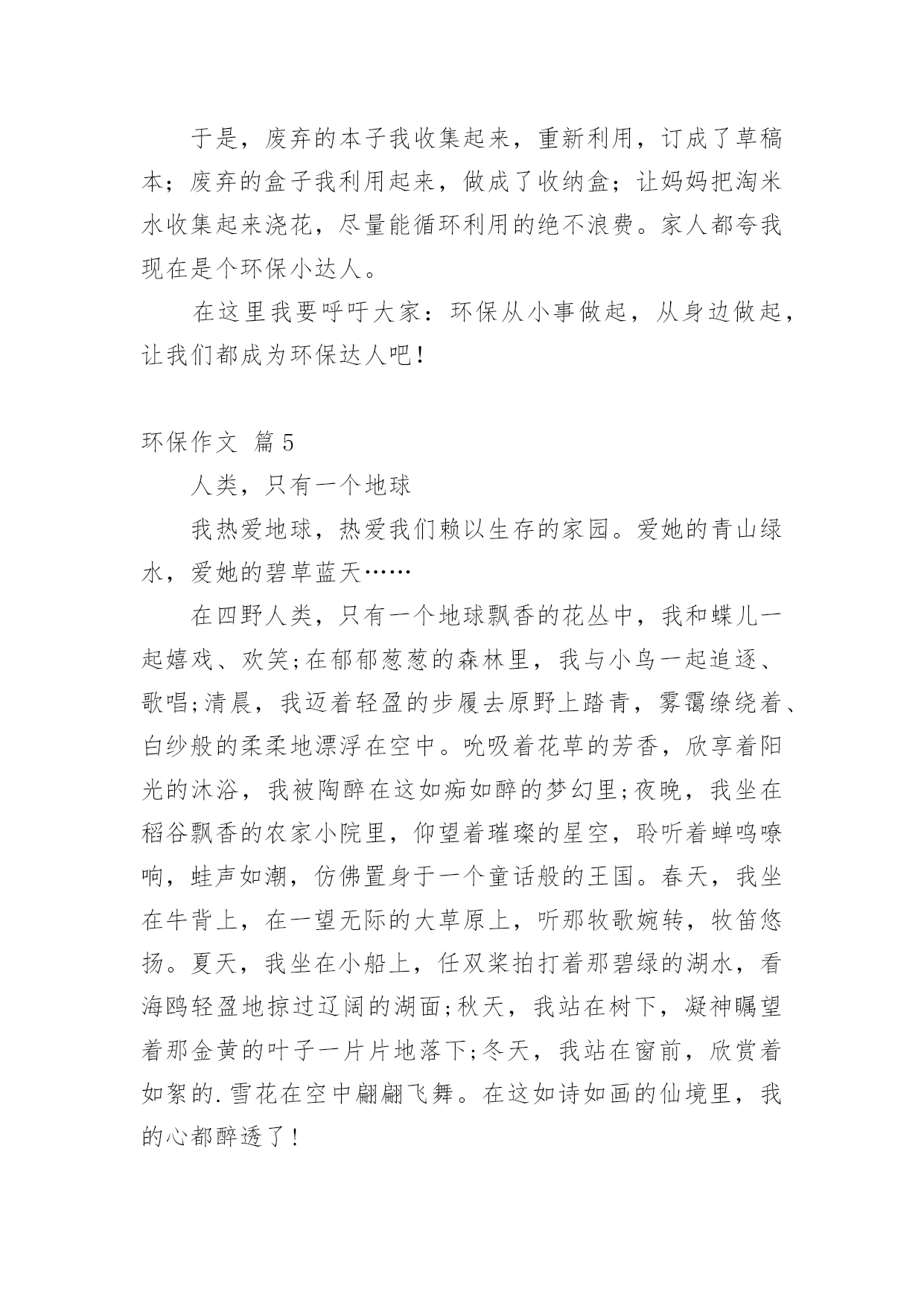 于是，废弃的本子我收集起来，重新利用，订成了草稿本；废弃的盒子我利用起来，做成了收纳盒；让妈妈把淘米水收集起来浇花，尽量能循环利用的绝不浪费。家人都夸我现在是个环保小达人。

在这里我要呼吁大家：环保从小事做起，从身边做起，让我们都成为环保达人吧！

环保作文 篇5

人类，只有一个地球

我热爱地球，热爱我们赖以生存的家园。爱她的青山绿水，爱她的碧草蓝天……

在四野人类，只有一个地球飘香的花丛中，我和蝶儿一起嬉戏、欢笑;在郁郁葱葱的森林里，我与小鸟一起追逐、歌唱;清晨，我迈着轻盈的步履去原野上踏青，雾霭缭绕着、白纱般的柔柔地漂浮在空中。吮吸着花草的芳香，欣享着阳光的沐浴，我被陶醉在这如痴如醉的梦幻里;夜晚，我坐在稻谷飘香的农家小院里，仰望着璀璨的星空，聆听着蝉鸣嘹响，蛙声如潮，仿佛置身于一个童话般的王国。春天，我坐在牛背上，在一望无际的大草原上，听那牧歌婉转，牧笛悠扬。夏天，我坐在小船上，任双桨拍打着那碧绿的湖水，看海鸥轻盈地掠过辽阔的湖面;秋天，我站在树下，凝神瞩望着那金黄的叶子一片片地落下;冬天，我站在窗前，欣赏着如絮的.雪花在空中翩翩飞舞。在这如诗如画的仙境里，我的心都醉透了！